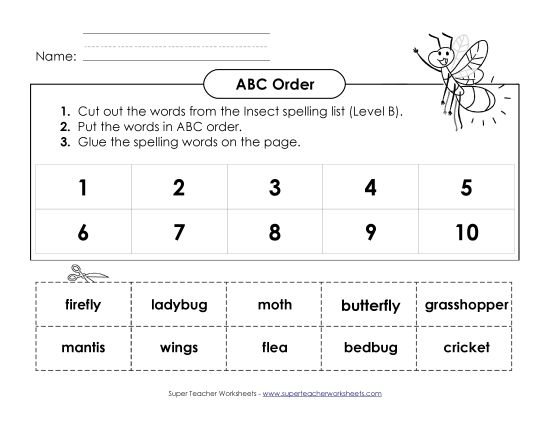 Name:

ABC Order

1. Cut out the words from the Insect spelling list (Level B).
2. Put the words in ABC order.
3. Glue the spelling words on the page.

| 1 | 2 | 3 | 4 | 5 |
|---|---|---|---|---|
| 6 | 7 | 8 | 9 | 10 |

| firefly | ladybug | moth | butterfly | grasshopper |
|---|---|---|---|---|
| mantis | wings | flea | bedbug | cricket |

Super Teacher Worksheets - www.superteacherworksheets.com